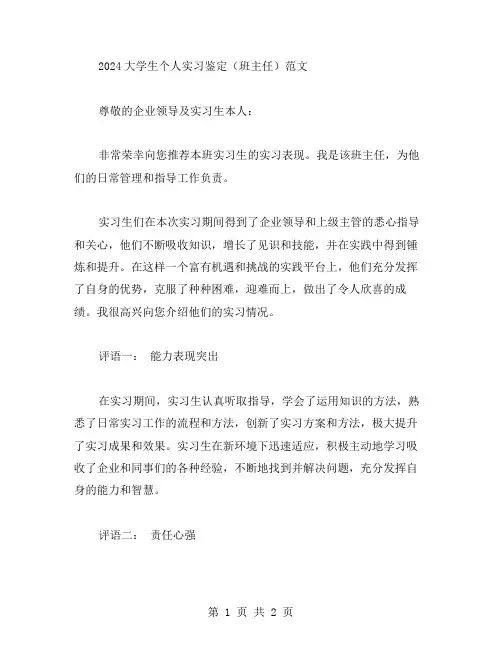 2024大学生个人实习鉴定（班主任）范文

尊敬的企业领导及实习生本人：

非常荣幸向您推荐本班实习生的实习表现。我是该班主任，为他们的日常管理和指导工作负责。

实习生们在本次实习期间得到了企业领导和上级主管的悉心指导和关心，他们不断吸收知识，增长了见识和技能，并在实践中得到锤炼和提升。在这样一个富有机遇和挑战的实践平台上，他们充分发挥了自身的优势，克服了种种困难，迎难而上，做出了令人欣喜的成绩。我很高兴向您介绍他们的实习情况。

评语一： 能力表现突出

在实习期间，实习生认真听取指导，学会了运用知识的方法，熟悉了日常实习工作的流程和方法，创新了实习方案和方法，极大提升了实习成果和效果。实习生在新环境下迅速适应，积极主动地学习吸收了企业和同事们的各种经验，不断地找到并解决问题，充分发挥自身的能力和智慧。

评语二： 责任心强

第 1 页 共 2 页